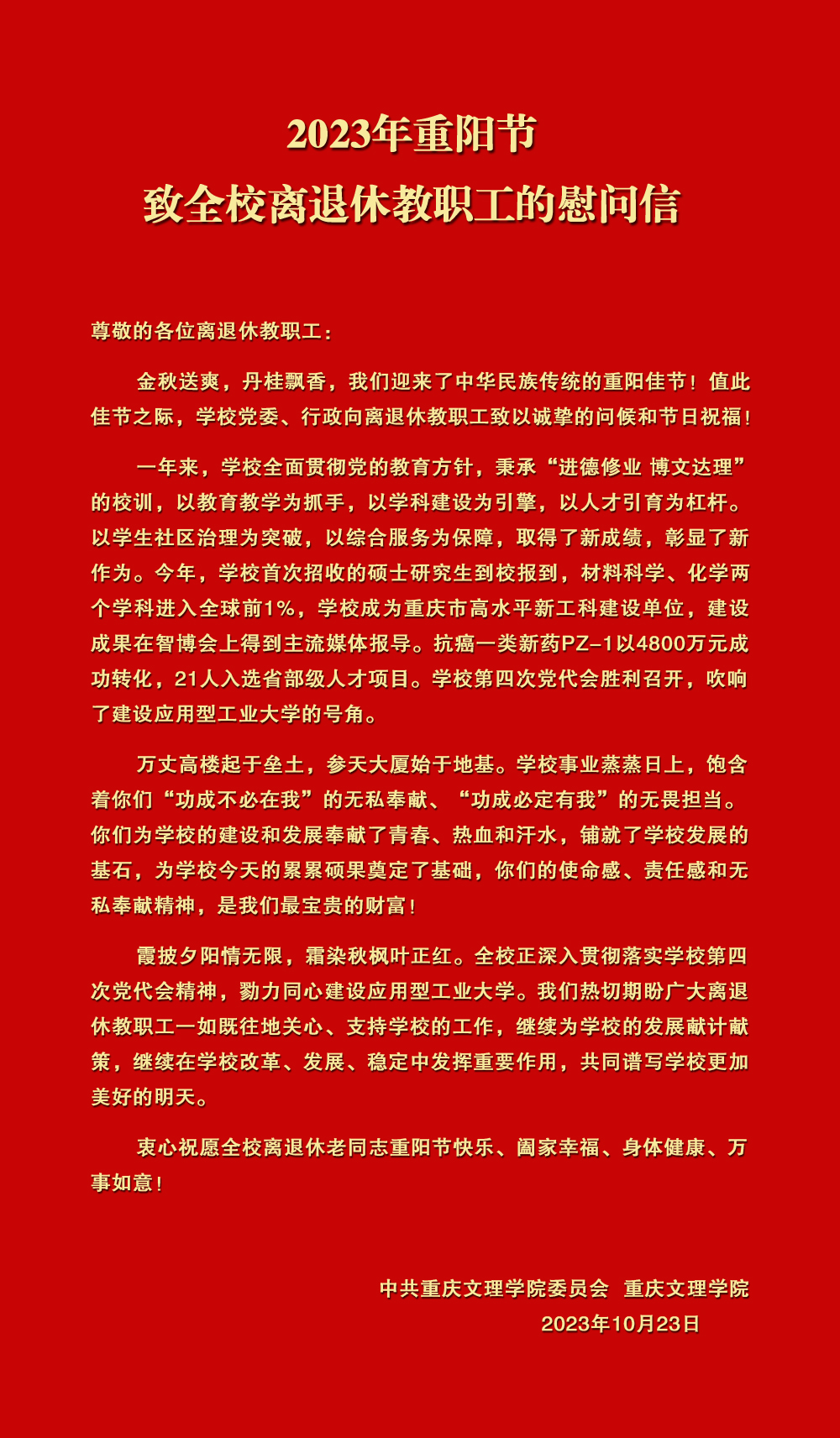 2023年重阳节
致全校离退休教职工的慰问信

尊敬的各位离退休教职工：

金秋送爽，丹桂飘香，我们迎来了中华民族传统的重阳佳节！值此佳节之际，学校党委、行政向离退休教职工致以诚挚的问候和节日祝福！

一年来，学校全面贯彻党的教育方针，秉承“进德修业 博文达理”的校训，以教育教学为抓手，以学科建设为引擎，以人才引育为杠杆。以学生社区治理为突破，以综合服务为保障，取得了新成绩，彰显了新作为。今年，学校首次招收的硕士研究生到校报到，材料科学、化学两个学科进入全球前1%，学校成为重庆市高水平新工科建设单位，建设成果在智博会上得到主流媒体报导。抗癌一类新药PZ-1以4800万元成功转化，21人入选省部级人才项目。学校第四次党代会胜利召开，吹响了建设应用型工业大学的号角。

万丈高楼起于垒土，参天大厦始于地基。学校事业蒸蒸日上，饱含着你们“功成不必在我”的无私奉献、“功成必定有我”的无畏担当。你们为学校的建设和发展奉献了青春、热血和汗水，铺就了学校发展的基石，为学校今天的累累硕果奠定了基础，你们的使命感、责任感和无私奉献精神，是我们最宝贵的财富！

霞披夕阳情无限，霜染秋枫叶正红。全校正深入贯彻落实学校第四次党代会精神，勠力同心建设应用型工业大学。我们热切期盼广大离退休教职工一如既往地关心、支持学校的工作，继续为学校的发展献计献策，继续在学校改革、发展、稳定中发挥重要作用，共同谱写学校更加美好的明天。

衷心祝愿全校离退休老同志重阳节快乐、阖家幸福、身体健康、万事如意！

中共重庆文理学院委员会 重庆文理学院
2023年10月23日